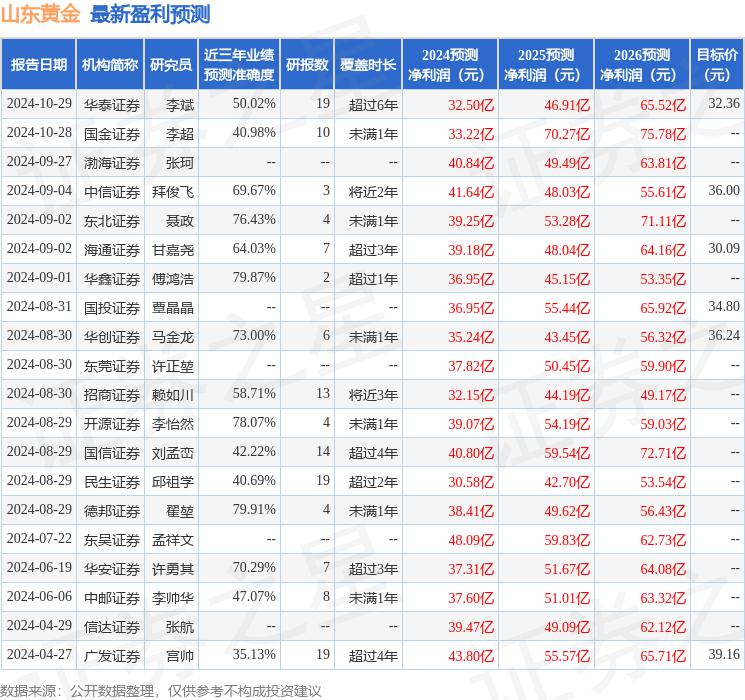 山东黄金 最新盈利预测

| 报告日期 | 机构简称 | 研究员 | 近三年业绩预测准确度 | 研报数 | 覆盖时长 | 2024预测净利润（元） | 2025预测净利润（元） | 2026预测净利润（元） | 目标价（元） |
|---|---|---|---|---|---|---|---|---|---|
| 2024-10-29 | 华泰证券 | 李斌 | 50.02% | 19 | 超过6年 | 32.50亿 | 46.91亿 | 65.52亿 | 32.36 |
| 2024-10-28 | 国金证券 | 李超 | 40.98% | 10 | 未满1年 | 33.22亿 | 70.27亿 | 75.78亿 | -- |
| 2024-09-27 | 渤海证券 | 张珂 | -- | -- | -- | 40.84亿 | 49.49亿 | 63.81亿 | -- |
| 2024-09-04 | 中信证券 | 拜俊飞 | 69.67% | 3 | 将近2年 | 41.64亿 | 48.03亿 | 55.61亿 | 36.00 |
| 2024-09-02 | 东北证券 | 聂政 | 76.43% | 4 | 未满1年 | 39.25亿 | 53.28亿 | 71.11亿 | -- |
| 2024-09-02 | 海通证券 | 甘嘉尧 | 64.03% | 7 | 超过3年 | 39.18亿 | 48.04亿 | 64.16亿 | 30.09 |
| 2024-09-01 | 华鑫证券 | 傅鸿浩 | 79.87% | 2 | 超过1年 | 36.95亿 | 45.15亿 | 53.35亿 | -- |
| 2024-08-31 | 国投证券 | 覃晶晶 | -- | -- | -- | 36.95亿 | 55.44亿 | 65.92亿 | 34.80 |
| 2024-08-30 | 华创证券 | 马金龙 | 73.00% | 6 | 未满1年 | 35.24亿 | 43.45亿 | 56.32亿 | 36.24 |
| 2024-08-30 | 东莞证券 | 许正堃 | -- | -- | -- | 37.82亿 | 50.45亿 | 59.90亿 | -- |
| 2024-08-30 | 招商证券 | 赖如川 | 58.71% | 13 | 将近3年 | 32.15亿 | 44.19亿 | 49.17亿 | -- |
| 2024-08-29 | 开源证券 | 李怡然 | 78.07% | 4 | 未满1年 | 39.07亿 | 54.19亿 | 59.03亿 | -- |
| 2024-08-29 | 国信证券 | 刘孟峦 | 42.22% | 14 | 超过4年 | 40.80亿 | 59.54亿 | 72.71亿 | -- |
| 2024-08-29 | 民生证券 | 邱祖学 | 40.69% | 19 | 超过2年 | 30.58亿 | 42.70亿 | 53.54亿 | -- |
| 2024-08-29 | 德邦证券 | 翟堃 | 79.91% | 4 | 未满1年 | 38.41亿 | 49.62亿 | 56.43亿 | -- |
| 2024-07-22 | 东吴证券 | 孟祥文 | -- | -- | -- | 48.09亿 | 59.83亿 | 62.73亿 | -- |
| 2024-06-19 | 华安证券 | 许勇其 | 70.29% | 7 | 超过3年 | 37.31亿 | 51.67亿 | 64.08亿 | -- |
| 2024-06-06 | 中邮证券 | 李帅华 | 47.07% | 8 | 未满1年 | 37.60亿 | 51.01亿 | 63.32亿 | -- |
| 2024-04-29 | 信达证券 | 张航 | -- | -- | -- | 39.47亿 | 49.09亿 | 62.12亿 | -- |
| 2024-04-27 | 广发证券 | 宫帅 | 35.13% | 19 | 超过4年 | 43.80亿 | 55.57亿 | 65.71亿 | 39.16 |

数据来源：公开数据整理，仅供参考不构成投资建议